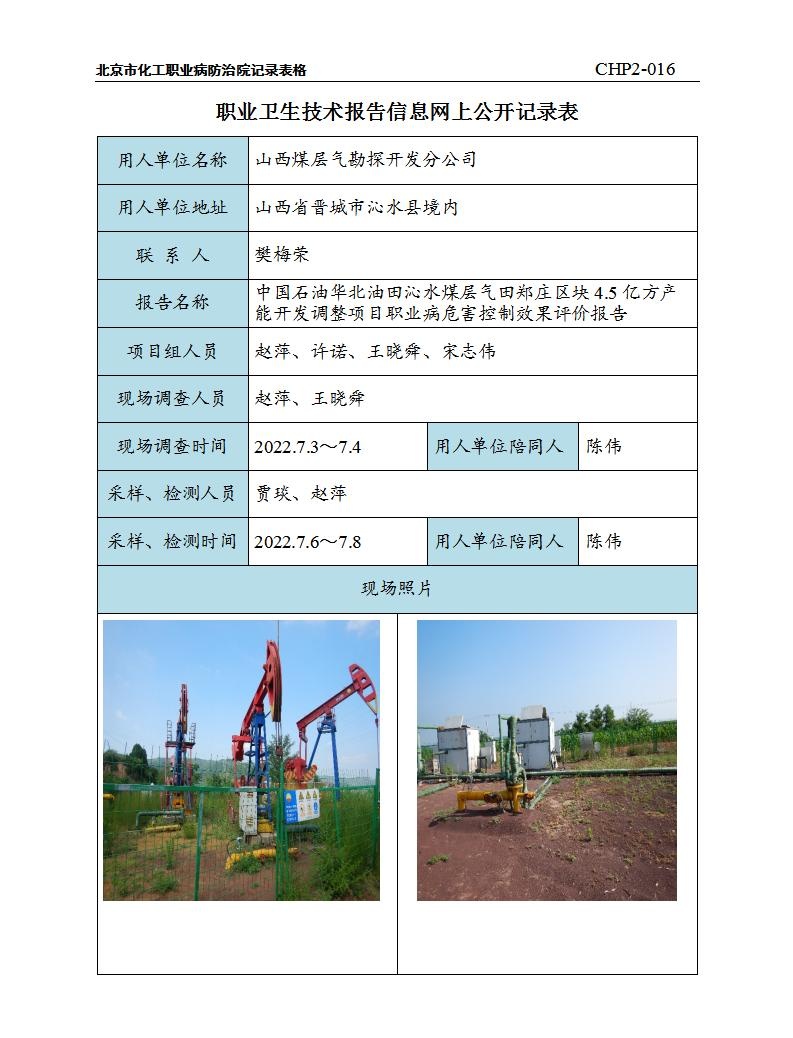 北京市化工职业病防治院记录表格

CHP2-016

职业卫生技术报告信息网上公开记录表

| 用人单位名称 | 山西煤层气勘探开发分公司 | | |
|---|---|---|---|
| 用人单位地址 | 山西省晋城市沁水县境内 | | |
| 联 系 人 | 樊梅荣 | | |
| 报告名称 | 中国石油华北油田沁水煤层气田郑庄区块 4.5 亿方产能开发调整项目职业病危害控制效果评价报告 | | |
| 项目组人员 | 赵萍、许诺、王晓舜、宋志伟 | | |
| 现场调查人员 | 赵萍、王晓舜 | | |
| 现场调查时间 | 2022.7.3～7.4 | 用人单位陪同人 | 陈伟 |
| 采样、检测人员 | 贾琰、赵萍 | | |
| 采样、检测时间 | 2022.7.6～7.8 | 用人单位陪同人 | 陈伟 |

现场照片